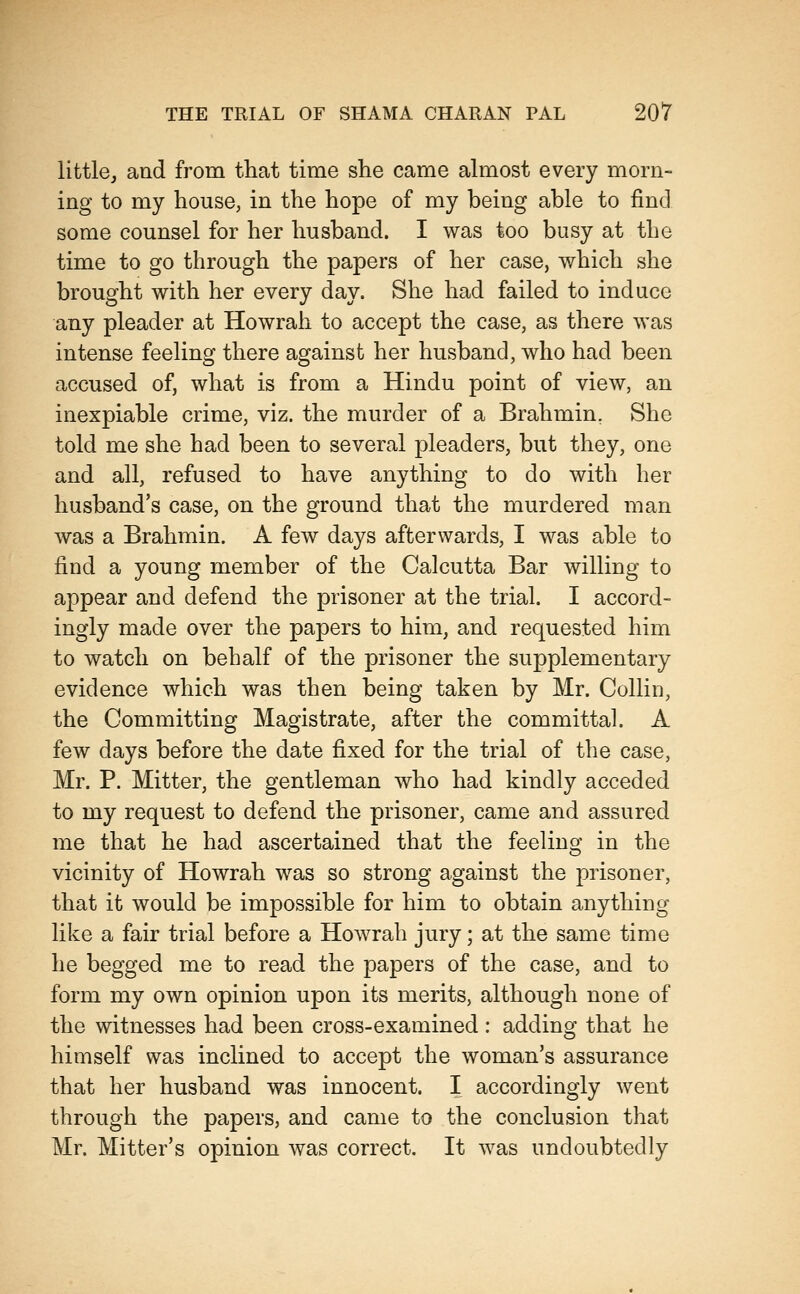 THE TRIAL OF SHAMA CHARAN PAL 207

little, and from that time she came almost every morning to my house, in the hope of my being able to find some counsel for her husband. I was too busy at the time to go through the papers of her case, which she brought with her every day. She had failed to induce any pleader at Howrah to accept the case, as there was intense feeling there against her husband, who had been accused of, what is from a Hindu point of view, an inexpiable crime, viz. the murder of a Brahmin. She told me she had been to several pleaders, but they, one and all, refused to have anything to do with her husband's case, on the ground that the murdered man was a Brahmin. A few days afterwards, I was able to find a young member of the Calcutta Bar willing to appear and defend the prisoner at the trial. I accordingly made over the papers to him, and requested him to watch on behalf of the prisoner the supplementary evidence which was then being taken by Mr. Collin, the Committing Magistrate, after the committal. A few days before the date fixed for the trial of the case, Mr. P. Mitter, the gentleman who had kindly acceded to my request to defend the prisoner, came and assured me that he had ascertained that the feeling in the vicinity of Howrah was so strong against the prisoner, that it would be impossible for him to obtain anything like a fair trial before a Howrah jury; at the same time he begged me to read the papers of the case, and to form my own opinion upon its merits, although none of the witnesses had been cross-examined: adding that he himself was inclined to accept the woman's assurance that her husband was innocent. I accordingly went through the papers, and came to the conclusion that Mr. Mitter's opinion was correct. It was undoubtedly